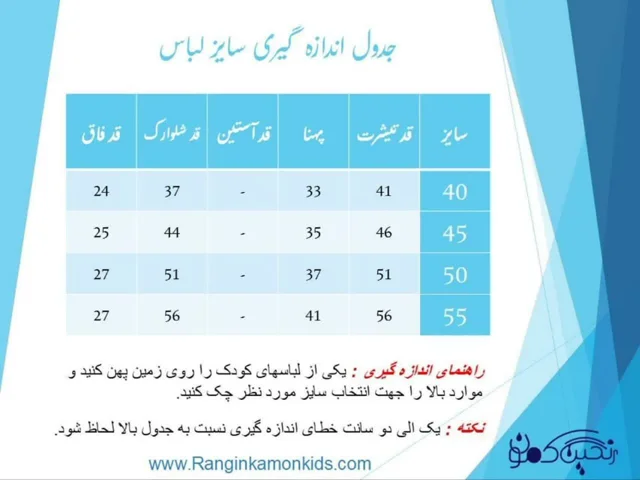 جدول اندازه گیری سایز لباس

| سایز | قد تیشرت | پهنا | قد آستین | قد شلوارک | قد فاق |
|---|---|---|---|---|---|
| 40 | 41 | 33 | - | 37 | 24 |
| 45 | 46 | 35 | - | 44 | 25 |
| 50 | 51 | 37 | - | 51 | 27 |
| 55 | 56 | 41 | - | 56 | 27 |

راهنمای اندازه گیری : یکی از لباسهای کودک را روی زمین پهن کنید و موارد بالا را جهت انتخاب سایز مورد نظر چک کنید.

نکته : یک الی دو سانت خطای اندازه گیری نسبت به جدول بالا لحاظ شود.

www.Ranginkamonkids.com

رنگین کمون